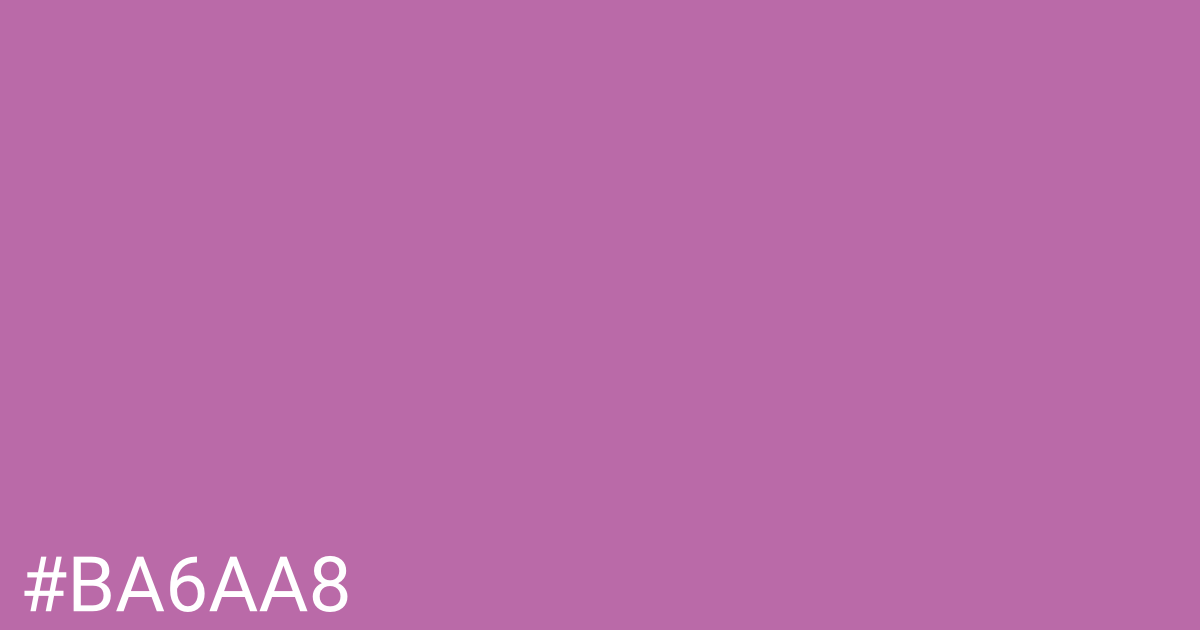 #BA6AA8